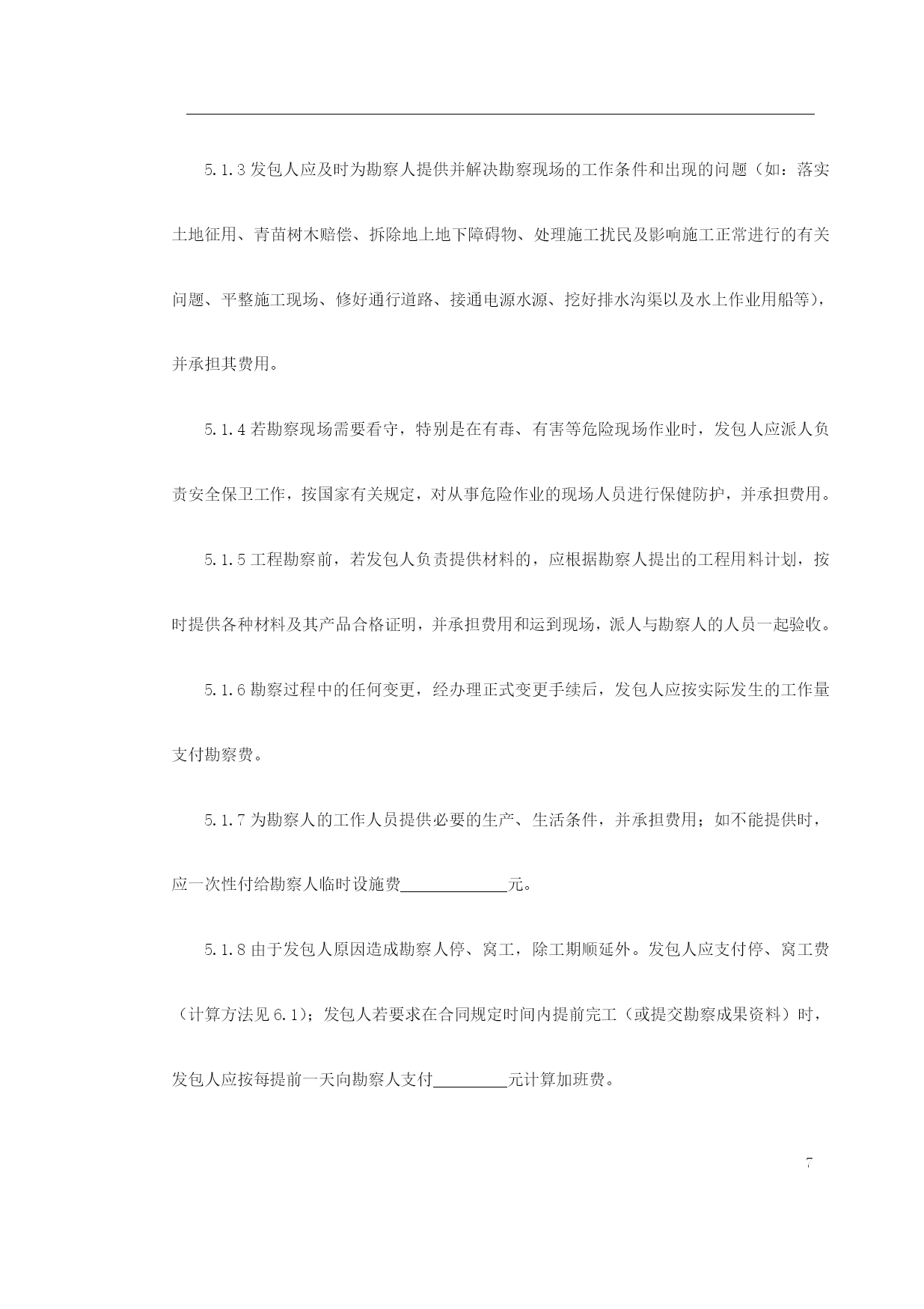 5.1.3 发包人应及时为勘察人提供并解决勘察现场的工作条件和出现的问题（如：落实土地征用、青苗树木赔偿、拆除地上地下障碍物、处理施工扰民及影响施工正常进行的有关问题、平整施工现场、修好通行道路、接通电源水源、挖好排水沟渠以及水上作业用船等），并承担其费用。

5.1.4 若勘察现场需要看守，特别是在有毒、有害等危险现场作业时，发包人应派人负责安全保卫工作，按国家有关规定，对从事危险作业的现场人员进行保健防护，并承担费用。

5.1.5 工程勘察前，若发包人负责提供材料的，应根据勘察人提出的工程用料计划，按时提供各种材料及其产品合格证明，并承担费用和运到现场，派人与勘察人的人员一起验收。

5.1.6 勘察过程中的任何变更，经办理正式变更手续后，发包人应按实际发生的工作量支付勘察费。

5.1.7 为勘察人的工作人员提供必要的生产、生活条件，并承担费用；如不能提供时，应一次性付给勘察人临时设施费____________元。

5.1.8 由于发包人原因造成勘察人停、窝工，除工期顺延外。发包人应支付停、窝工费（计算方法见 6.1）；发包人若要求在合同规定时间内提前完工（或提交勘察成果资料）时，发包人应按每提前一天向勘察人支付________元计算加班费。

7